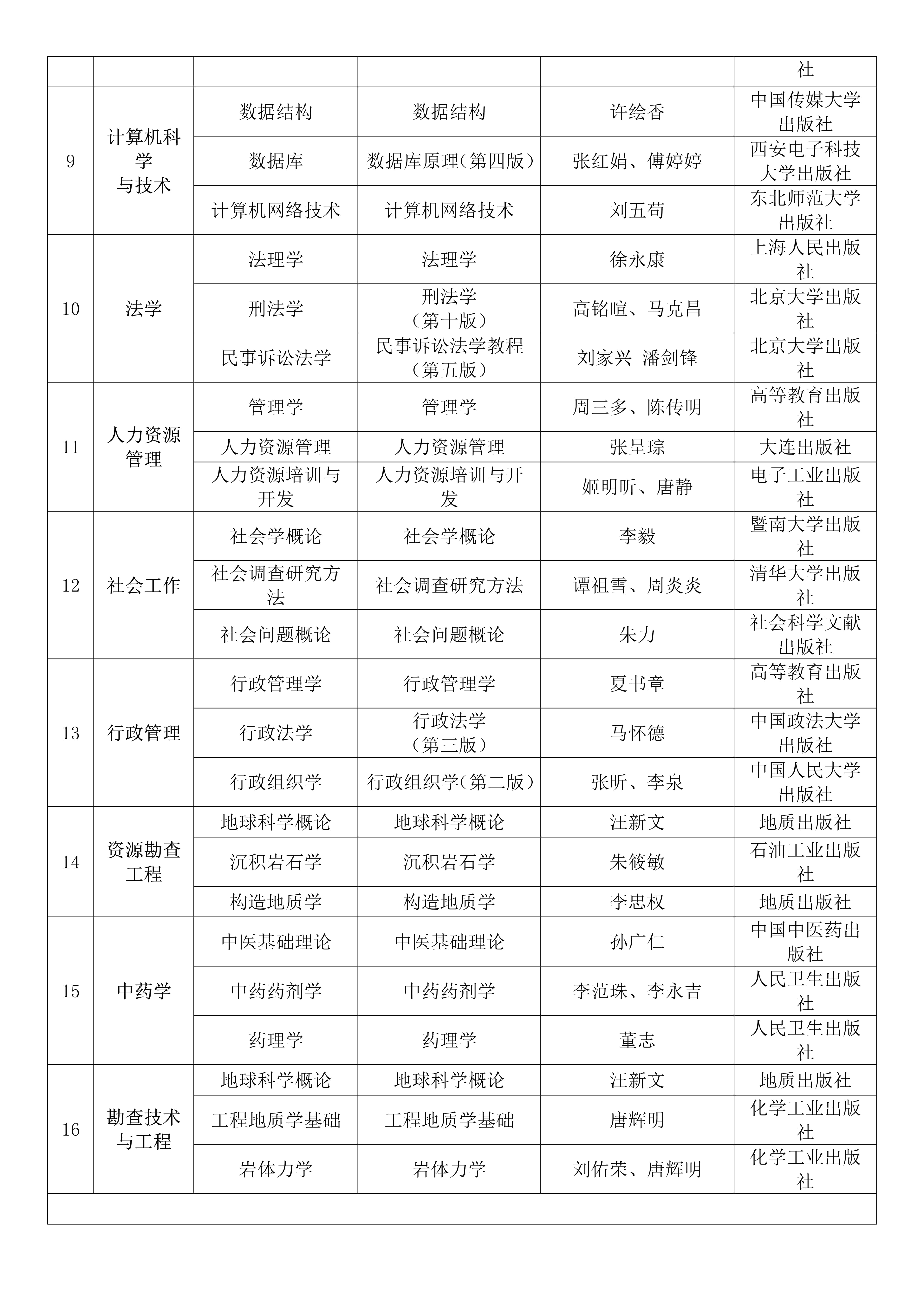 | | | | | | 社 |
|---|---|---|---|---|---|
| 9 | 计算机科学与技术 | 数据结构 | 数据结构 | 许绘香 | 中国传媒大学出版社 |
| | | 数据库 | 数据库原理(第四版) | 张红娟、傅婷婷 | 西安电子科技大学出版社 |
| | | 计算机网络技术 | 计算机网络技术 | 刘五苟 | 东北师范大学出版社 |
| 10 | 法学 | 法理学 | 法理学 | 徐永康 | 上海人民出版社 |
| | | 刑法学 | 刑法学（第十版） | 高铭暄、马克昌 | 北京大学出版社 |
| | | 民事诉讼法学 | 民事诉讼法学教程（第五版） | 刘家兴 潘剑锋 | 北京大学出版社 |
| 11 | 人力资源管理 | 管理学 | 管理学 | 周三多、陈传明 | 高等教育出版社 |
| | | 人力资源管理 | 人力资源管理 | 张呈琮 | 大连出版社 |
| | | 人力资源培训与开发 | 人力资源培训与开发 | 姬明昕、唐静 | 电子工业出版社 |
| 12 | 社会工作 | 社会学概论 | 社会学概论 | 李毅 | 暨南大学出版社 |
| | | 社会调查研究方法 | 社会调查研究方法 | 谭祖雪、周炎炎 | 清华大学出版社 |
| | | 社会问题概论 | 社会问题概论 | 朱力 | 社会科学文献出版社 |
| 13 | 行政管理 | 行政管理学 | 行政管理学 | 夏书章 | 高等教育出版社 |
| | | 行政法学 | 行政法学（第三版） | 马怀德 | 中国政法大学出版社 |
| | | 行政组织学 | 行政组织学(第二版) | 张昕、李泉 | 中国人民大学出版社 |
| 14 | 资源勘查工程 | 地球科学概论 | 地球科学概论 | 汪新文 | 地质出版社 |
| | | 沉积岩石学 | 沉积岩石学 | 朱筱敏 | 石油工业出版社 |
| | | 构造地质学 | 构造地质学 | 李忠权 | 地质出版社 |
| 15 | 中药学 | 中医基础理论 | 中医基础理论 | 孙广仁 | 中国中医药出版社 |
| | | 中药药剂学 | 中药药剂学 | 李范珠、李永吉 | 人民卫生出版社 |
| | | 药理学 | 药理学 | 董志 | 人民卫生出版社 |
| 16 | 勘查技术与工程 | 地球科学概论 | 地球科学概论 | 汪新文 | 地质出版社 |
| | | 工程地质学基础 | 工程地质学基础 | 唐辉明 | 化学工业出版社 |
| | | 岩体力学 | 岩体力学 | 刘佑荣、唐辉明 | 化学工业出版社 |